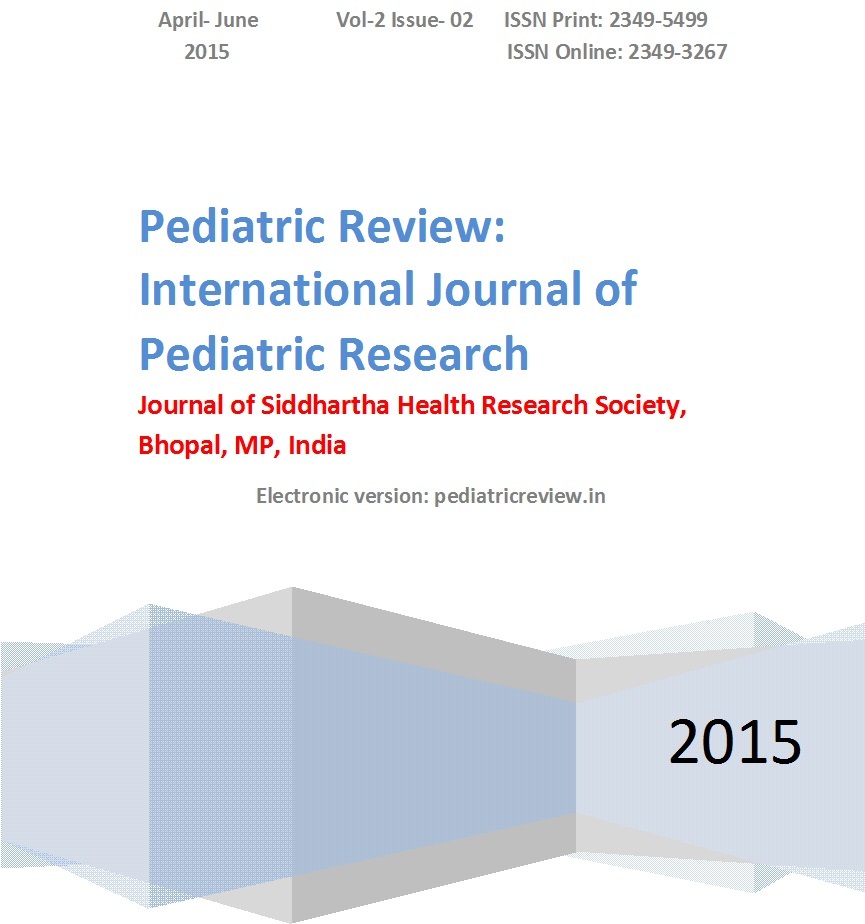 April- June 2015

Vol-2 Issue- 02

ISSN Print: 2349-5499
ISSN Online: 2349-3267

Pediatric Review: International Journal of Pediatric Research

Journal of Siddhartha Health Research Society, Bhopal, MP, India

Electronic version: pediatricreview.in

2015